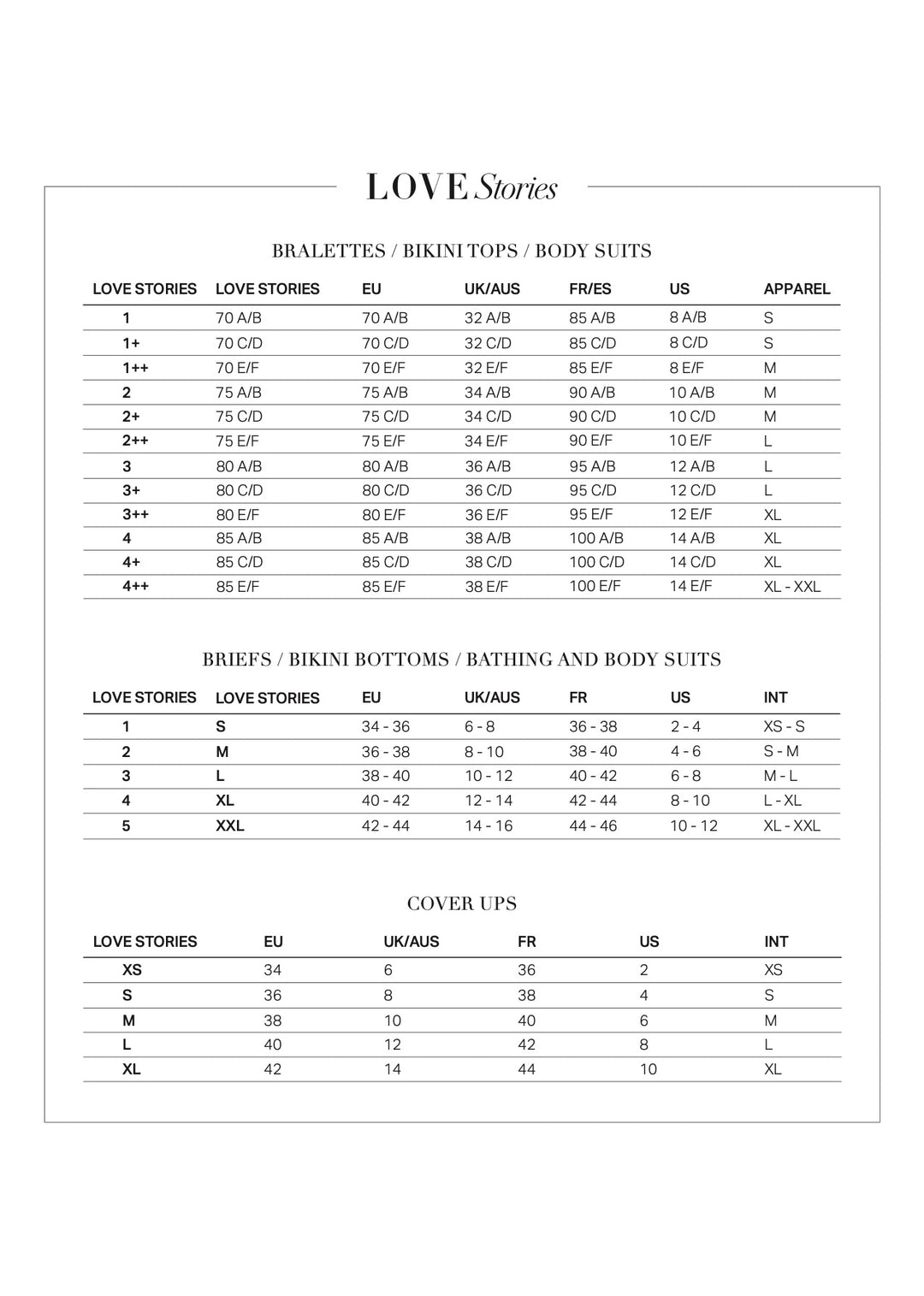 LOVE Stories

BRALETTES / BIKINI TOPS / BODY SUITS

| LOVE STORIES | LOVE STORIES | EU | UK/AUS | FR/ES | US | APPAREL |
|---|---|---|---|---|---|---|
| 1 | 70 A/B | 70 A/B | 32 A/B | 85 A/B | 8 A/B | S |
| 1+ | 70 C/D | 70 C/D | 32 C/D | 85 C/D | 8 C/D | S |
| 1++ | 70 E/F | 70 E/F | 32 E/F | 85 E/F | 8 E/F | M |
| 2 | 75 A/B | 75 A/B | 34 A/B | 90 A/B | 10 A/B | M |
| 2+ | 75 C/D | 75 C/D | 34 C/D | 90 C/D | 10 C/D | M |
| 2++ | 75 E/F | 75 E/F | 34 E/F | 90 E/F | 10 E/F | L |
| 3 | 80 A/B | 80 A/B | 36 A/B | 95 A/B | 12 A/B | L |
| 3+ | 80 C/D | 80 C/D | 36 C/D | 95 C/D | 12 C/D | L |
| 3++ | 80 E/F | 80 E/F | 36 E/F | 95 E/F | 12 E/F | XL |
| 4 | 85 A/B | 85 A/B | 38 A/B | 100 A/B | 14 A/B | XL |
| 4+ | 85 C/D | 85 C/D | 38 C/D | 100 C/D | 14 C/D | XL |
| 4++ | 85 E/F | 85 E/F | 38 E/F | 100 E/F | 14 E/F | XL - XXL |

BRIEFS / BIKINI BOTTOMS / BATHING AND BODY SUITS

| LOVE STORIES | LOVE STORIES | EU | UK/AUS | FR | US | INT |
|---|---|---|---|---|---|---|
| 1 | S | 34 - 36 | 6 - 8 | 36 - 38 | 2 - 4 | XS - S |
| 2 | M | 36 - 38 | 8 - 10 | 38 - 40 | 4 - 6 | S - M |
| 3 | L | 38 - 40 | 10 - 12 | 40 - 42 | 6 - 8 | M - L |
| 4 | XL | 40 - 42 | 12 - 14 | 42 - 44 | 8 - 10 | L - XL |
| 5 | XXL | 42 - 44 | 14 - 16 | 44 - 46 | 10 - 12 | XL - XXL |

COVER UPS

| LOVE STORIES | EU | UK/AUS | FR | US | INT |
|---|---|---|---|---|---|
| XS | 34 | 6 | 36 | 2 | XS |
| S | 36 | 8 | 38 | 4 | S |
| M | 38 | 10 | 40 | 6 | M |
| L | 40 | 12 | 42 | 8 | L |
| XL | 42 | 14 | 44 | 10 | XL |